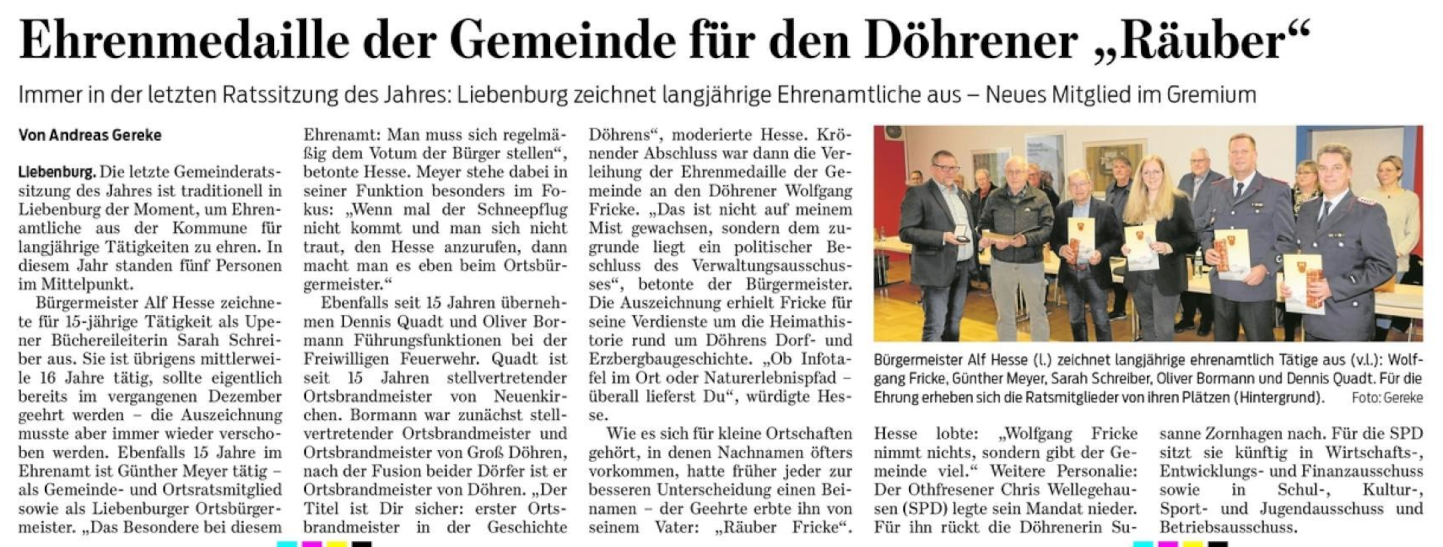 Ehrenmedaille der Gemeinde für den Döhrener „Räuber“

Immer in der letzten Ratssitzung des Jahres: Liebenburg zeichnet langjährige Ehrenamtliche aus – Neues Mitglied im Gremium

Von Andreas Gereke

Liebenburg. Die letzte Gemeinderatssitzung des Jahres ist traditionell in Liebenburg der Moment, um Ehrenamtliche aus der Kommune für langjährige Tätigkeiten zu ehren. In diesem Jahr standen fünf Personen im Mittelpunkt.

Bürgermeister Alf Hesse zeichnete für 15-jährige Tätigkeit als Upener Büchereileiterin Sarah Schreiber aus. Sie ist übrigens mittlerweile 16 Jahre tätig, sollte eigentlich bereits im vergangenen Dezember geehrt werden – die Auszeichnung musste aber immer wieder verschoben werden. Ebenfalls 15 Jahre im Ehrenamt ist Günther Meyer tätig – als Gemeinde- und Ortsratsmitglied sowie als Liebenburger Ortsbürgermeister. „Das Besondere bei diesem Ehrenamt: Man muss sich regelmäßig dem Votum der Bürger stellen“, betonte Hesse. Meyer stehe dabei in seiner Funktion besonders im Fokus: „Wenn mal der Schneepflug nicht kommt und man sich nicht traut, den Hesse anzurufen, dann macht man es eben beim Ortsbürgermeister.“

Ebenfalls seit 15 Jahren übernehmen Dennis Quadt und Oliver Bormann Führungsfunktionen bei der Freiwilligen Feuerwehr. Quadt ist seit 15 Jahren stellvertretender Ortsbrandmeister von Neuenkirchen. Bormann war zunächst stellvertretender Ortsbrandmeister und Ortsbrandmeister von Groß Döhren, nach der Fusion beider Dörfer ist er Ortsbrandmeister von Döhren. „Der Titel ist Dir sicher: erster Ortsbrandmeister in der Geschichte Döhrens“, moderierte Hesse. Krönender Abschluss war dann die Verleihung der Ehrenmedaille der Gemeinde an den Döhrener Wolfgang Fricke. „Das ist nicht auf meinem Mist gewachsen, sondern dem zugrunde liegt ein politischer Beschluss des Verwaltungsausschusses“, betonte der Bürgermeister. Die Auszeichnung erhielt Fricke für seine Verdienste um die Heimathistorie rund um Döhrens Dorf- und Erzbergbaugeschichte. „Ob Infotafel im Ort oder Naturerlebnispfad – überall lieferst Du“, würdigte Hesse.

Wie es sich für kleine Ortschaften gehört, in denen Nachnamen öfters vorkommen, hatte früher jeder zur besseren Unterscheidung einen Beinamen – der Geehrte erbte ihn von seinem Vater: „Räuber Fricke“.

Bürgermeister Alf Hesse (l.) zeichnet langjährige ehrenamtlich Tätige aus (v.l.): Wolfgang Fricke, Günther Meyer, Sarah Schreiber, Oliver Bormann und Dennis Quadt. Für die Ehrung erheben sich die Ratsmitglieder von ihren Plätzen (Hintergrund). Foto: Gereke

Hesse lobte: „Wolfgang Fricke nimmt nichts, sondern gibt der Gemeinde viel.“ Weitere Personalie: Der Othfresener Chris Wellegehausen (SPD) legte sein Mandat nieder. Für ihn rückt die Döhrenerin Susanne Zornhagen nach. Für die SPD sitzt sie künftig in Wirtschafts-, Entwicklungs- und Finanzausschuss sowie in Schul-, Kultur-, Sport- und Jugendausschuss und Betriebsausschuss.